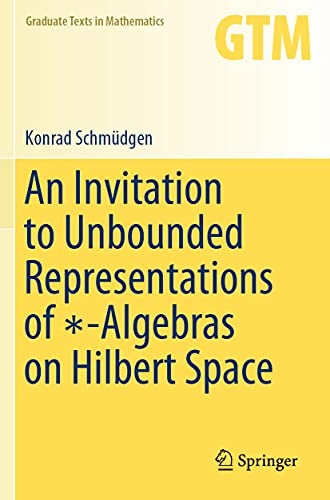 Graduate Texts in Mathematics

GTM

Konrad Schmüdgen

An Invitation to Unbounded Representations of $*$-Algebras on Hilbert Space

Springer